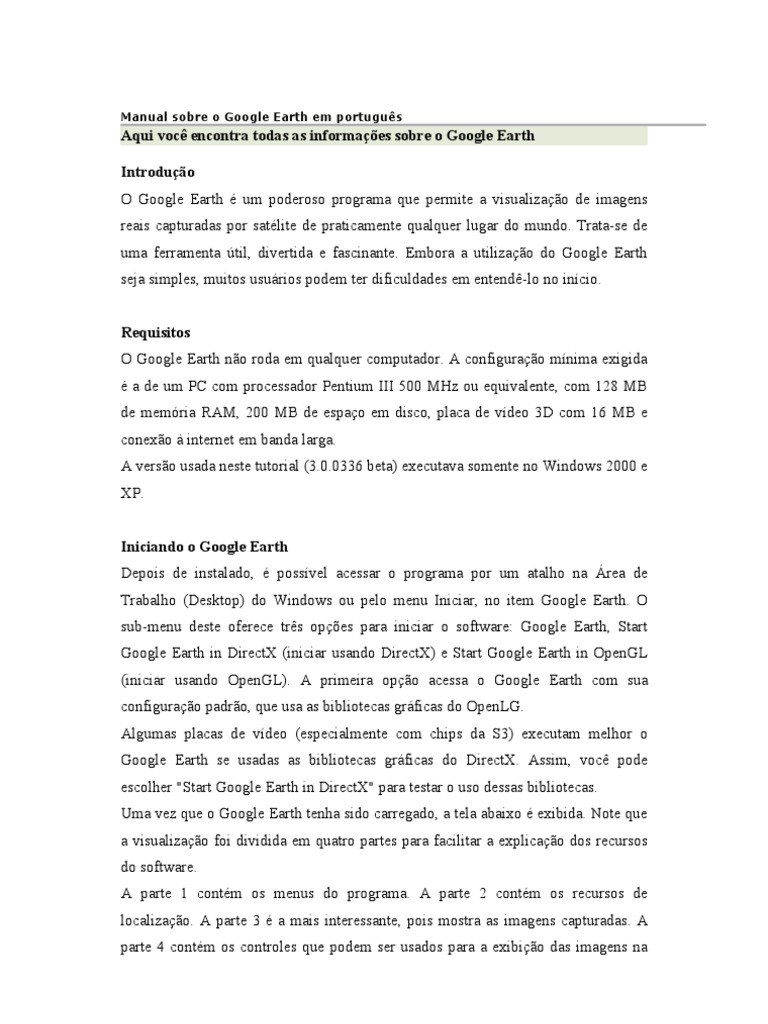 Manual sobre o Google Earth em português

Aqui você encontra todas as informações sobre o Google Earth

Introdução

O Google Earth é um poderoso programa que permite a visualização de imagens reais capturadas por satélite de praticamente qualquer lugar do mundo. Trata-se de uma ferramenta útil, divertida e fascinante. Embora a utilização do Google Earth seja simples, muitos usuários podem ter dificuldades em entendê-lo no início.

Requisitos

O Google Earth não roda em qualquer computador. A configuração mínima exigida é a de um PC com processador Pentium III 500 MHz ou equivalente, com 128 MB de memória RAM, 200 MB de espaço em disco, placa de vídeo 3D com 16 MB e conexão à internet em banda larga.

A versão usada neste tutorial (3.0.0336 beta) executava somente no Windows 2000 e XP.

Iniciando o Google Earth

Depois de instalado, é possível acessar o programa por um atalho na Área de Trabalho (Desktop) do Windows ou pelo menu Iniciar, no item Google Earth. O sub-menu deste oferece três opções para iniciar o software: Google Earth, Start Google Earth in DirectX (iniciar usando DirectX) e Start Google Earth in OpenGL (iniciar usando OpenGL). A primeira opção acessa o Google Earth com sua configuração padrão, que usa as bibliotecas gráficas do OpenLG.

Algumas placas de vídeo (especialmente com chips da S3) executam melhor o Google Earth se usadas as bibliotecas gráficas do DirectX. Assim, você pode escolher "Start Google Earth in DirectX" para testar o uso dessas bibliotecas.

Uma vez que o Google Earth tenha sido carregado, a tela abaixo é exibida. Note que a visualização foi dividida em quatro partes para facilitar a explicação dos recursos do software.

A parte 1 contém os menus do programa. A parte 2 contém os recursos de localização. A parte 3 é a mais interessante, pois mostra as imagens capturadas. A parte 4 contém os controles que podem ser usados para a exibição das imagens na